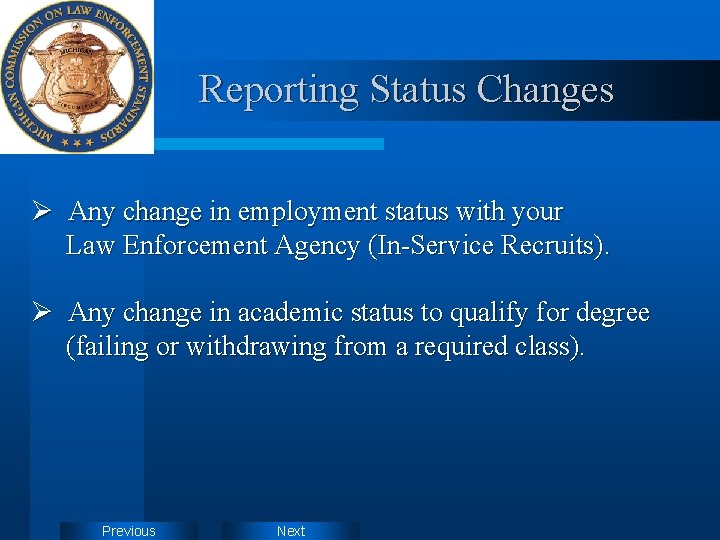 MICHIGAN COMMISSION ON LAW ENFORCEMENT STANDARDS

MICHIGAN

Reporting Status Changes

➢ Any change in employment status with your Law Enforcement Agency (In-Service Recruits).

➢ Any change in academic status to qualify for degree (failing or withdrawing from a required class).

Previous

Next